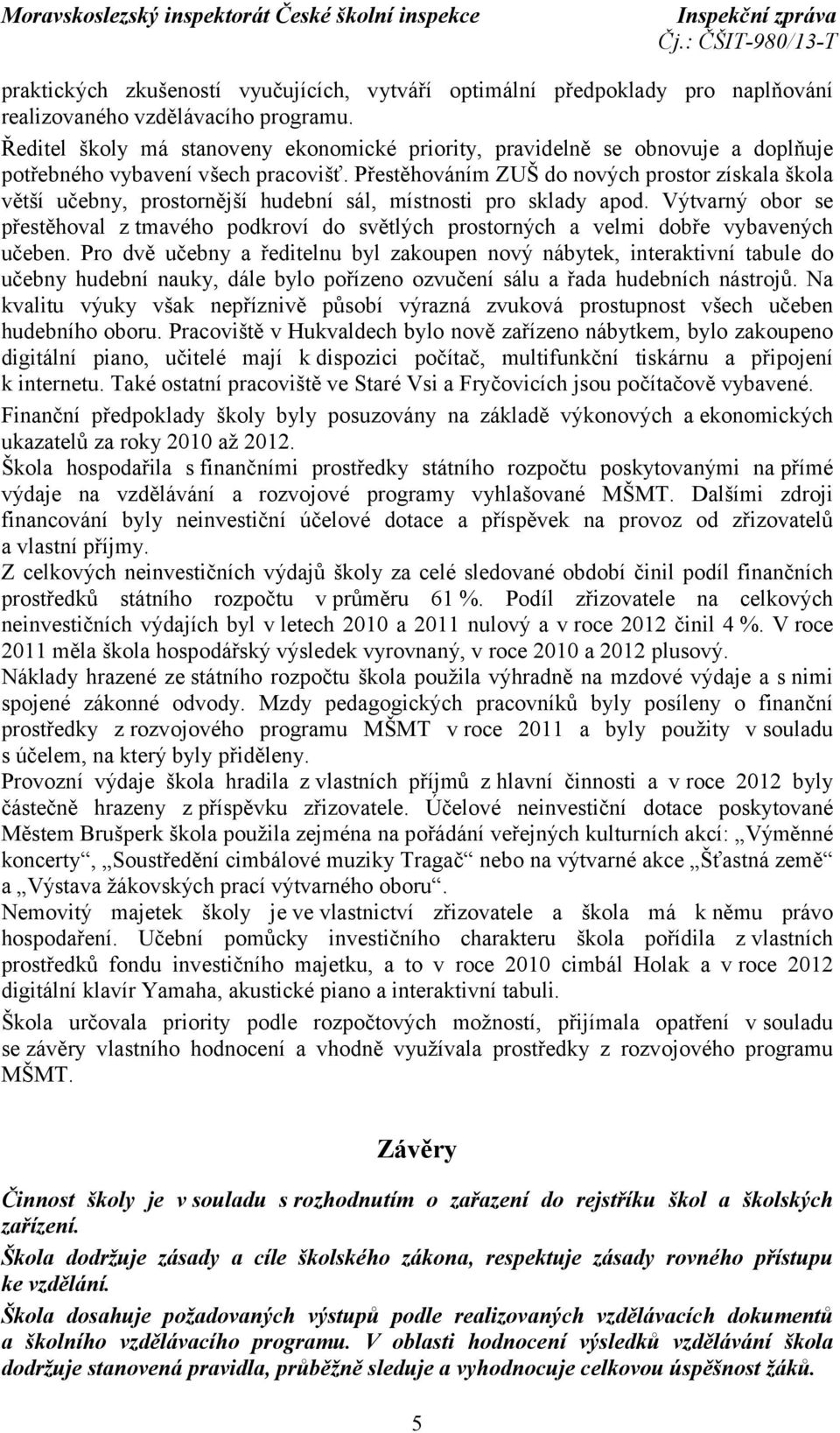 Moravskoslezský inspektorát České školní inspekce
Inspekční zpráva
Čj.: ČŠIT-980/13-T

praktických zkušeností vyučujících, vytváří optimální předpoklady pro naplňování realizovaného vzdělávacího programu.

Ředitel školy má stanoveny ekonomické priority, pravidelně se obnovuje a doplňuje potřebného vybavení všech pracovišť. Přestěhováním ZUŠ do nových prostor získala škola větší učebny, prostornější hudební sál, místnosti pro sklady apod. Výtvarný obor se přestěhoval z tmavého podkroví do světlých prostorných a velmi dobře vybavených učeben. Pro dvě učebny a ředitelnu byl zakoupen nový nábytek, interaktivní tabule do učebny hudební nauky, dále bylo pořízeno ozvučení sálu a řada hudebních nástrojů. Na kvalitu výuky však nepříznivě působí výrazná zvuková prostupnost všech učeben hudebního oboru. Pracoviště v Hukvaldech bylo nově zařízeno nábytkem, bylo zakoupeno digitální piano, učitelé mají k dispozici počítač, multifunkční tiskárnu a připojení k internetu. Také ostatní pracoviště ve Staré Vsi a Fryčovicích jsou počítačově vybavené.

Finanční předpoklady školy byly posuzovány na základě výkonových a ekonomických ukazatelů za roky 2010 až 2012.

Škola hospodařila s finančními prostředky státního rozpočtu poskytovanými na přímé výdaje na vzdělávání a rozvojové programy vyhlašované MŠMT. Dalšími zdroji financování byly neinvestiční účelové dotace a příspěvek na provoz od zřizovatelů a vlastní příjmy.

Z celkových neinvestičních výdajů školy za celé sledované období činil podíl finančních prostředků státního rozpočtu v průměru 61 %. Podíl zřizovatele na celkových neinvestičních výdajích byl v letech 2010 a 2011 nulový a v roce 2012 činil 4 %. V roce 2011 měla škola hospodářský výsledek vyrovnaný, v roce 2010 a 2012 plusový.

Náklady hrazené ze státního rozpočtu škola použila výhradně na mzdové výdaje a s nimi spojené zákonné odvody. Mzdy pedagogických pracovníků byly posíleny o finanční prostředky z rozvojového programu MŠMT v roce 2011 a byly použity v souladu s účelem, na který byly přiděleny.

Provozní výdaje škola hradila z vlastních příjmů z hlavní činnosti a v roce 2012 byly částečně hrazeny z příspěvku zřizovatele. Účelové neinvestiční dotace poskytované Městem Brušperk škola použila zejména na pořádání veřejných kulturních akcí: „Výměnné koncerty“, „Soustředění cimbálové muziky Tragač“ nebo na výtvarné akce „Šťastná země“ a „Výstava žákovských prací výtvarného oboru“.

Nemovitý majetek školy je ve vlastnictví zřizovatele a škola má k němu právo hospodaření. Učební pomůcky investičního charakteru škola pořídila z vlastních prostředků fondu investičního majetku, a to v roce 2010 cimbál Holak a v roce 2012 digitální klavír Yamaha, akustické piano a interaktivní tabuli.

Škola určovala priority podle rozpočtových možností, přijímala opatření v souladu se závěry vlastního hodnocení a vhodně využívala prostředky z rozvojového programu MŠMT.

Závěry

Činnost školy je v souladu s rozhodnutím o zařazení do rejstříku škol a školských zařízení.

Škola dodržuje zásady a cíle školského zákona, respektuje zásady rovného přístupu ke vzdělání.

Škola dosahuje požadovaných výstupů podle realizovaných vzdělávacích dokumentů a školního vzdělávacího programu. V oblasti hodnocení výsledků vzdělávání škola dodržuje stanovená pravidla, průběžně sleduje a vyhodnocuje celkovou úspěšnost žáků.

5